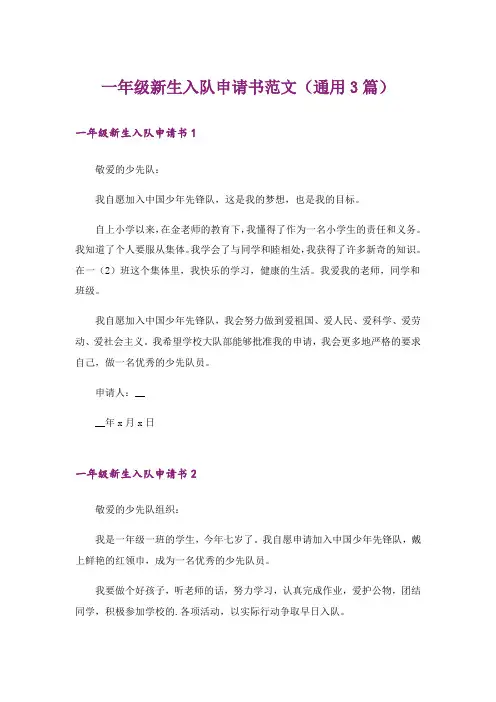 一年级新生入队申请书范文（通用3篇）

一年级新生入队申请书1

敬爱的少先队：

我自愿加入中国少年先锋队，这是我的梦想，也是我的目标。

自上小学以来，在金老师的教育下，我懂得了作为一名小学生的责任和义务。我知道了个人要服从集体。我学会了与同学和睦相处，我获得了许多新奇的知识。在一（2）班这个集体里，我快乐的学习，健康的生活。我爱我的老师，同学和班级。

我自愿加入中国少年先锋队，我会努力做到爱祖国、爱人民、爱科学、爱劳动、爱社会主义。我希望学校大队部能够批准我的申请，我会更多地严格的要求自己，做一名优秀的少先队员。

申请人：__

__年x月x日

一年级新生入队申请书2

敬爱的少先队组织：

我是一年级一班的学生，今年七岁了。我自愿申请加入中国少年先锋队，戴上鲜艳的红领巾，成为一名优秀的少先队员。

我要做个好孩子，听老师的话，努力学习，认真完成作业，爱护公物，团结同学，积极参加学校的.各项活动，以实际行动争取早日入队。